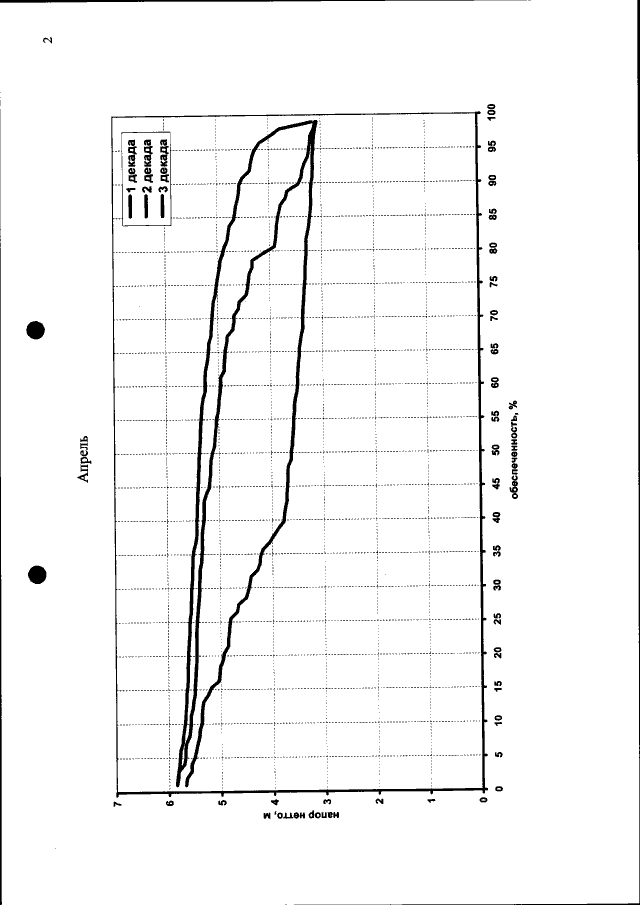 2

Апрель

1 декада
2 декада
3 декада

напор нетто, м

7
6
5
4
3
2
1
0

0 5 10 15 20 25 30 35 40 45 50 55 60 65 70 75 80 85 90 95 100

обеспеченность, %